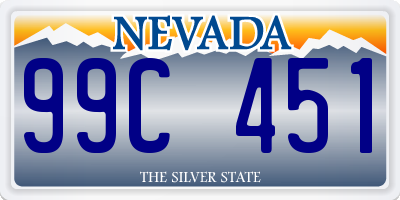 NEVADA

99C 451

THE SILVER STATE